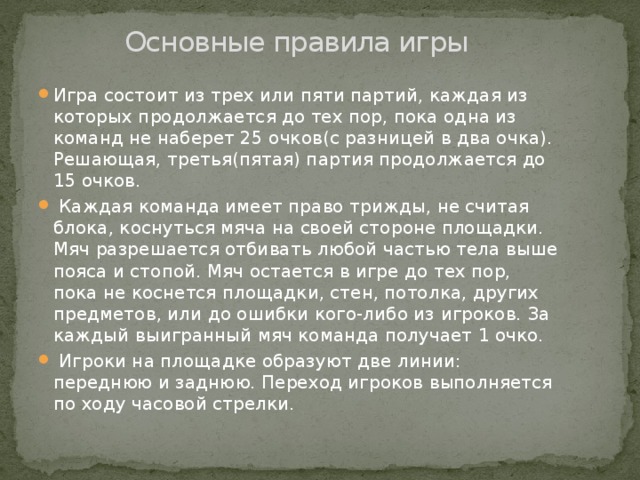 Основные правила игры

Игра состоит из трех или пяти партий, каждая из которых продолжается до тех пор, пока одна из команд не наберет 25 очков(с разницей в два очка). Решающая, третья(пятая) партия продолжается до 15 очков.

Каждая команда имеет право трижды, не считая блока, коснуться мяча на своей стороне площадки. Мяч разрешается отбивать любой частью тела выше пояса и стопой. Мяч остается в игре до тех пор, пока не коснется площадки, стен, потолка, других предметов, или до ошибки кого-либо из игроков. За каждый выигранный мяч команда получает 1 очко.

Игроки на площадке образуют две линии: переднюю и заднюю. Переход игроков выполняется по ходу часовой стрелки.